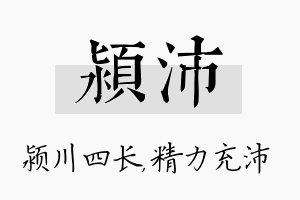 潁沛

颍川四长,精力充沛